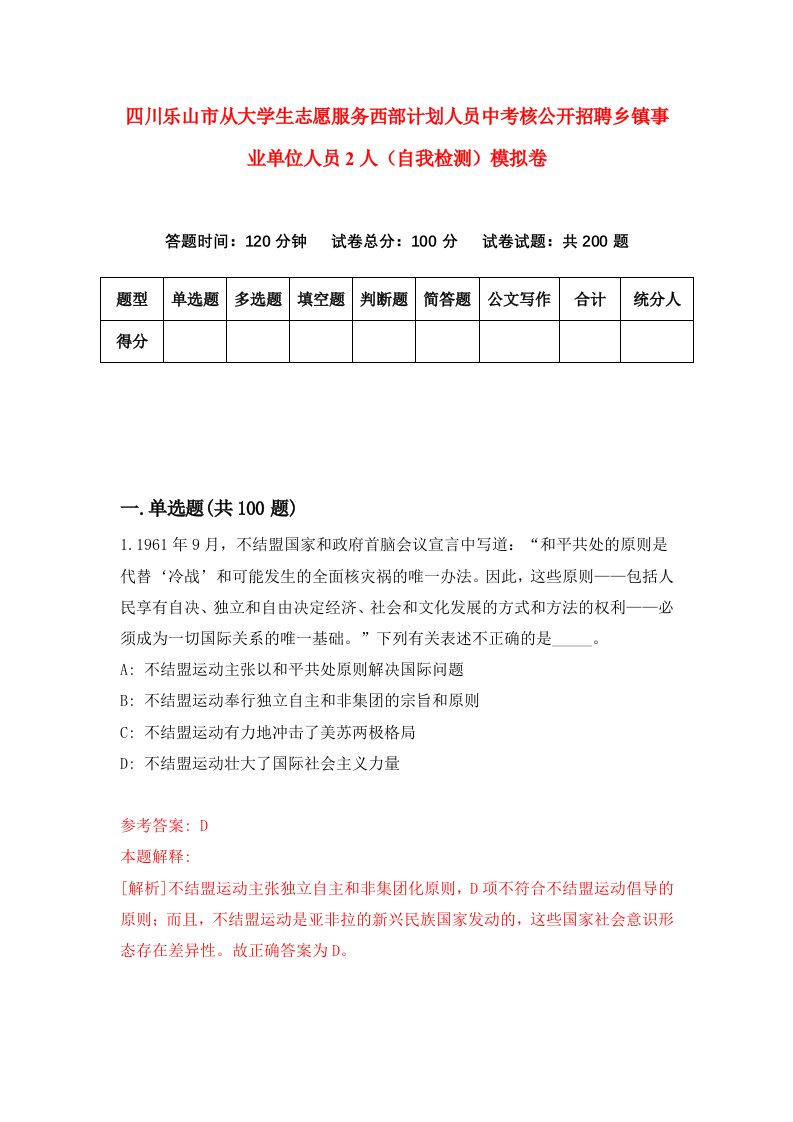 四川乐山市从大学生志愿服务西部计划人员中考核公开招聘乡镇事业单位人员2人（自我检测）模拟卷

答题时间：120分钟　试卷总分：100分　试卷试题：共200题

| 题型 | 单选题 | 多选题 | 填空题 | 判断题 | 简答题 | 公文写作 | 合计 | 统分人 |
|---|---|---|---|---|---|---|---|---|
| 得分 | | | | | | | | |

一.单选题(共100题)

1.1961年9月，不结盟国家和政府首脑会议宣言中写道：“和平共处的原则是代替‘冷战’和可能发生的全面核灾祸的唯一办法。因此，这些原则——包括人民享有自决、独立和自由决定经济、社会和文化发展的方式和方法的权利——必须成为一切国际关系的唯一基础。”下列有关表述不正确的是_____。

A: 不结盟运动主张以和平共处原则解决国际问题

B: 不结盟运动奉行独立自主和非集团的宗旨和原则

C: 不结盟运动有力地冲击了美苏两极格局

D: 不结盟运动壮大了国际社会主义力量

参考答案: D

本题解释:

[解析]不结盟运动主张独立自主和非集团化原则，D项不符合不结盟运动倡导的原则；而且，不结盟运动是亚非拉的新兴民族国家发动的，这些国家社会意识形态存在差异性。故正确答案为D。